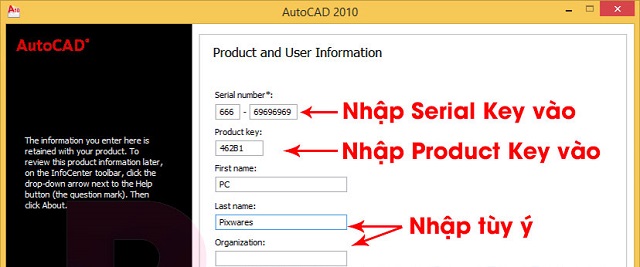 AutoCAD 2010

AutoCAD®

The information you enter here is retained with your product. To review this product information later, on the InfoCenter toolbar, click the drop-down arrow next to the Help button (the question mark). Then click About.

Product and User Information

Serial number*:

666 - 69696969

Nhập Serial Key vào

Product key:

462B1

Nhập Product Key vào

First name:

PC

Last name:

Pixwares

Nhập tùy ý

Organization: